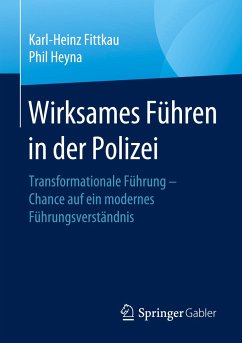 Karl-Heinz Fittkau
Phil Heyna

Wirksames Führen in der Polizei

Transformationale Führung – Chance auf ein modernes Führungsverständnis

Springer Gabler